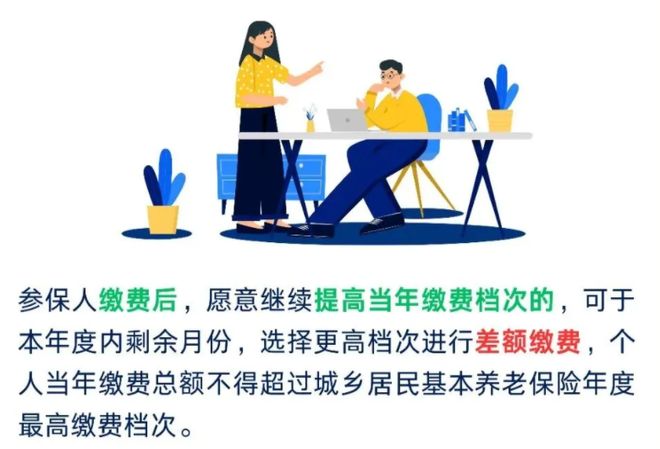 参保人缴费后，愿意继续提高当年缴费档次的，可于本年度内剩余月份，选择更高档次进行差额缴费，个人当年缴费总额不得超过城乡居民基本养老保险年度最高缴费档次。